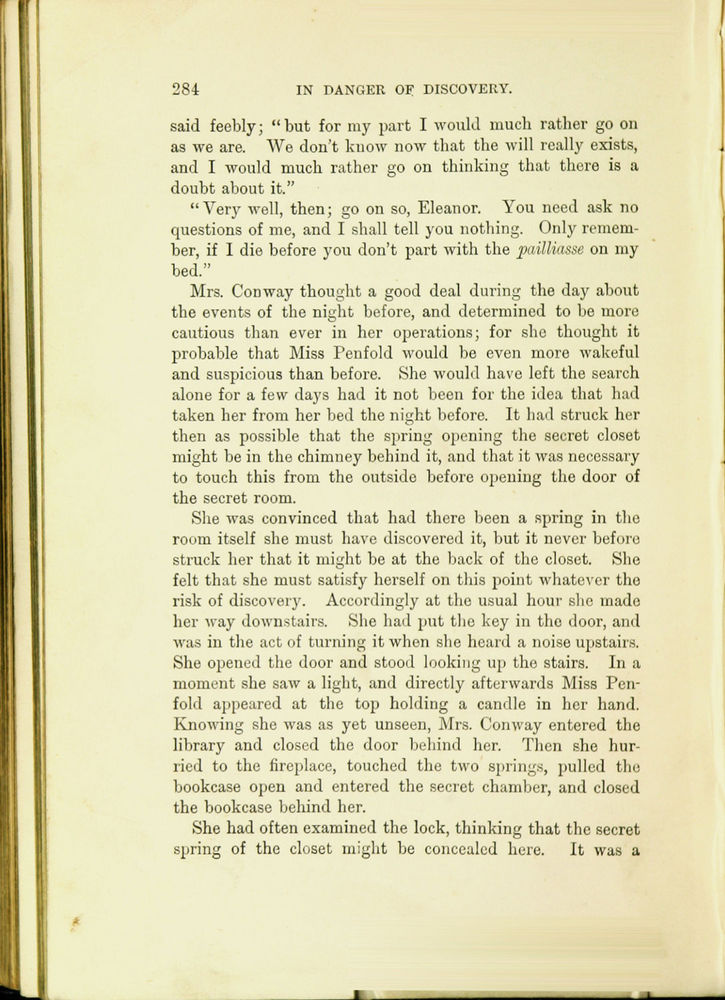 284 IN DANGER OF DISCOVERY.

said feebly; "but for my part I would much rather go on as we are. We don't know now that the will really exists, and I would much rather go on thinking that there is a doubt about it."

"Very well, then; go on so, Eleanor. You need ask no questions of me, and I shall tell you nothing. Only remember, if I die before you don't part with the pailliasse on my bed."

Mrs. Conway thought a good deal during the day about the events of the night before, and determined to be more cautious than ever in her operations; for she thought it probable that Miss Penfold would be even more wakeful and suspicious than before. She would have left the search alone for a few days had it not been for the idea that had taken her from her bed the night before. It had struck her then as possible that the spring opening the secret closet might be in the chimney behind it, and that it was necessary to touch this from the outside before opening the door of the secret room.

She was convinced that had there been a spring in the room itself she must have discovered it, but it never before struck her that it might be at the back of the closet. She felt that she must satisfy herself on this point whatever the risk of discovery. Accordingly at the usual hour she made her way downstairs. She had put the key in the door, and was in the act of turning it when she heard a noise upstairs. She opened the door and stood looking up the stairs. In a moment she saw a light, and directly afterwards Miss Penfold appeared at the top holding a candle in her hand. Knowing she was as yet unseen, Mrs. Conway entered the library and closed the door behind her. Then she hurried to the fireplace, touched the two springs, pulled the bookcase open and entered the secret chamber, and closed the bookcase behind her.

She had often examined the lock, thinking that the secret spring of the closet might be concealed here. It was a